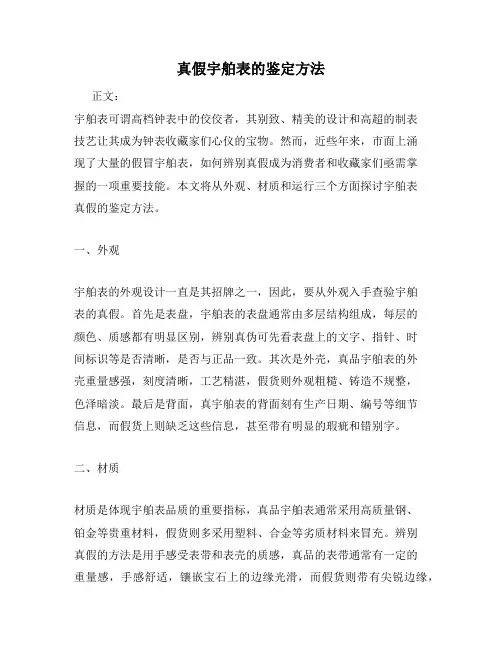 真假宇舶表的鉴定方法

正文：

宇舶表可谓高档钟表中的佼佼者，其别致、精美的设计和高超的制表技艺让其成为钟表收藏家们心仪的宝物。然而，近些年来，市面上涌现了大量的假冒宇舶表，如何辨别真假成为消费者和收藏家们亟需掌握的一项重要技能。本文将从外观、材质和运行三个方面探讨宇舶表真假的鉴定方法。

一、外观

宇舶表的外观设计一直是其招牌之一，因此，要从外观入手查验宇舶表的真假。首先是表盘，宇舶表的表盘通常由多层结构组成，每层的颜色、质感都有明显区别，辨别真伪可先看表盘上的文字、指针、时间标识等是否清晰，是否与正品一致。其次是外壳，真品宇舶表的外壳重量感强，刻度清晰，工艺精湛，假货则外观粗糙、铸造不规整，色泽暗淡。最后是背面，真宇舶表的背面刻有生产日期、编号等细节信息，而假货上则缺乏这些信息，甚至带有明显的瑕疵和错别字。

二、材质

材质是体现宇舶表品质的重要指标，真品宇舶表通常采用高质量钢、铂金等贵重材料，假货则多采用塑料、合金等劣质材料来冒充。辨别真假的方法是用手感受表带和表壳的质感，真品的表带通常有一定的重量感，手感舒适，镶嵌宝石上的边缘光滑，而假货则带有尖锐边缘，